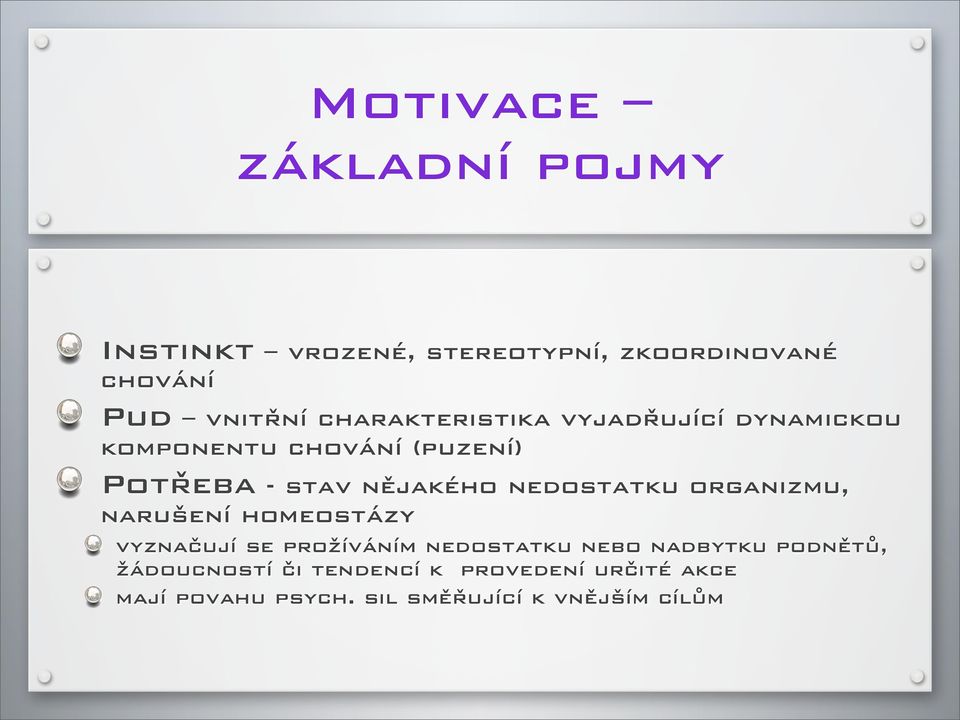 Motivace – základní pojmy

Instinkt – vrozené, stereotypní, zkoordinované chování

Pud – vnitřní charakteristika vyjadřující dynamickou komponentu chování (puzení)

Potřeba - stav nějakého nedostatku organizmu, narušení homeostázy

vyznačují se prožíváním nedostatku nebo nadbytku podnětů, žádoucností či tendencí k provedení určité akce

mají povahu psych. sil směřující k vnějším cílům